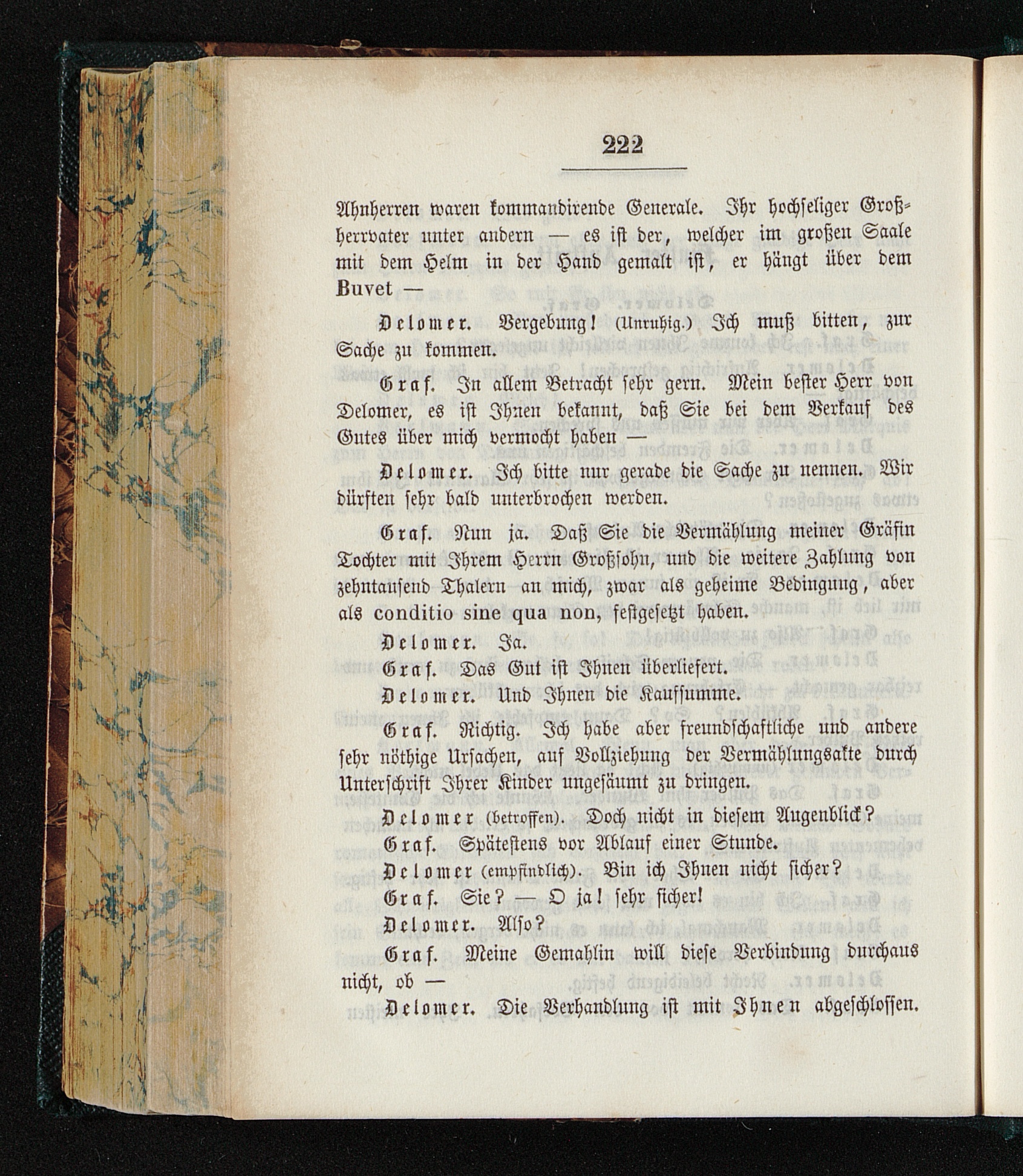 222

Ahnherren waren kommandirende Generale. Ihr hochseliger Großherrvater unter andern — es ist der, welcher im großen Saale mit dem Helm in der Hand gemalt ist, er hängt über dem Buvet —

Delomer. Vergebung! (Unruhig.) Ich muß bitten, zur Sache zu kommen.

Graf. In allem Betracht sehr gern. Mein bester Herr von Delomer, es ist Ihnen bekannt, daß Sie bei dem Verkauf des Gutes über mich vermocht haben —

Delomer. Ich bitte nur gerade die Sache zu nennen. Wir dürften sehr bald unterbrochen werden.

Graf. Nun ja. Daß Sie die Vermählung meiner Gräfin Tochter mit Ihrem Herrn Großsohn, und die weitere Zahlung von zehntausend Thalern an mich, zwar als geheime Bedingung, aber als conditio sine qua non, festgesetzt haben.

Delomer. Ja.

Graf. Das Gut ist Ihnen überliefert.

Delomer. Und Ihnen die Kaufsumme.

Graf. Richtig. Ich habe aber freundschaftliche und andere sehr nöthige Ursachen, auf Vollziehung der Vermählungsakte durch Unterschrift Ihrer Kinder ungesäumt zu dringen.

Delomer (betroffen). Doch nicht in diesem Augenblick?

Graf. Spätestens vor Ablauf einer Stunde.

Delomer (empfindlich). Bin ich Ihnen nicht sicher?

Graf. Sie? — O ja! sehr sicher!

Delomer. Also?

Graf. Meine Gemahlin will diese Verbindung durchaus nicht, ob —

Delomer. Die Verhandlung ist mit Ihnen abgeschlossen.